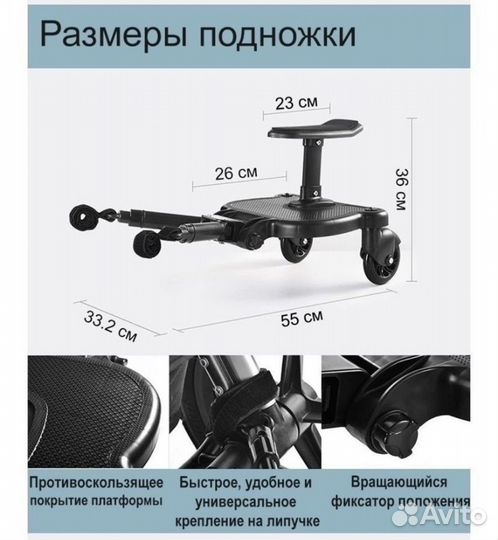 Размеры подножки

23 см

26 см

36 см

33.2 см

55 см

Противоскользящее покрытие платформы

Быстрое, удобное и универсальное крепление на липучке

Вращающийся фиксатор положения

Avito